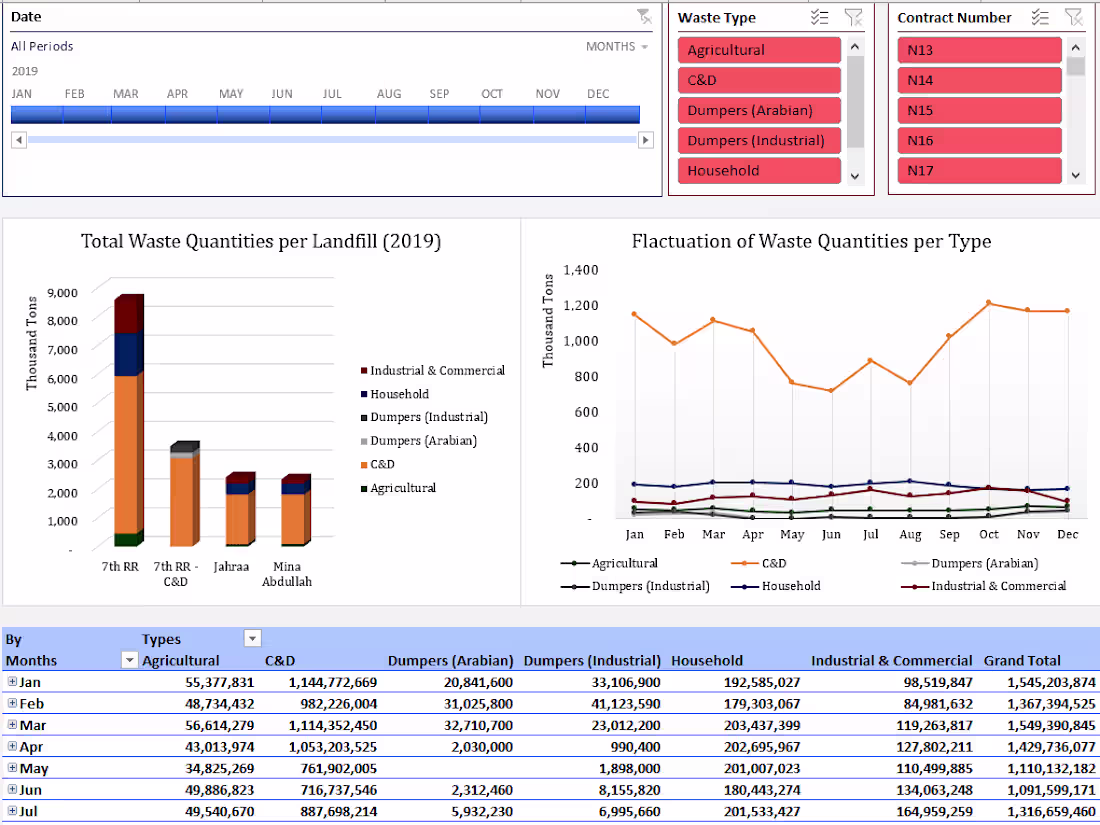 Date

All Periods

MONTHS

2019

JAN FEB MAR APR MAY JUN JUL AUG SEP OCT NOV DEC

Waste Type

Agricultural

C&D

Dumpers (Arabian)

Dumpers (Industrial)

Household

Contract Number

N13

N14

N15

N16

N17

Total Waste Quantities per Landfill (2019)

Thousand Tons

9,000
8,000
7,000
6,000
5,000
4,000
3,000
2,000
1,000
-

7th RR
7th RR - C&D
Jahraa
Mina Abdullah

Industrial & Commercial
Household
Dumpers (Industrial)
Dumpers (Arabian)
C&D
Agricultural

Flactuation of Waste Quantities per Type

Thousand Tons

1,400
1,200
1,000
800
600
400
200
-

Jan Feb Mar Apr May Jun Jul Aug Sep Oct Nov Dec

Agricultural
C&D
Dumpers (Arabian)
Dumpers (Industrial)
Household
Industrial & Commercial

| By Months | Types Agricultural | C&D | Dumpers (Arabian) | Dumpers (Industrial) | Household | Industrial & Commercial | Grand Total |
|---|---|---|---|---|---|---|---|
| Jan | 55,377,831 | 1,144,772,669 | 20,841,600 | 33,106,900 | 192,585,027 | 98,519,847 | 1,545,203,874 |
| Feb | 48,734,432 | 982,226,004 | 31,025,800 | 41,123,590 | 179,303,067 | 84,981,632 | 1,367,394,525 |
| Mar | 56,614,279 | 1,114,352,450 | 32,710,700 | 23,012,200 | 203,437,399 | 119,263,817 | 1,549,390,845 |
| Apr | 43,013,974 | 1,053,203,525 | 2,030,000 | 990,400 | 202,695,967 | 127,802,211 | 1,429,736,077 |
| May | 34,825,269 | 761,902,005 | | 1,898,000 | 201,007,023 | 110,499,885 | 1,110,132,182 |
| Jun | 49,886,823 | 716,737,546 | 2,312,460 | 8,155,820 | 180,443,274 | 134,063,248 | 1,091,599,171 |
| Jul | 49,540,670 | 887,698,214 | 5,932,230 | 6,995,660 | 201,533,427 | 164,959,259 | 1,316,659,460 |